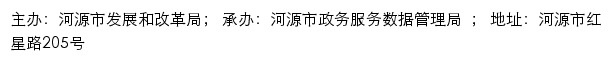 主办：河源市发展和改革局； 承办：河源市政务服务数据管理局 ； 地址：河源市红星路205号